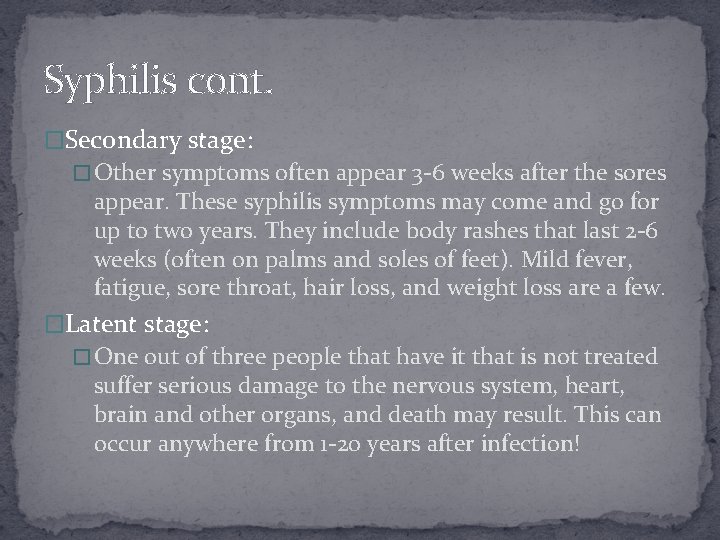 Syphilis cont.

Secondary stage:

Other symptoms often appear 3-6 weeks after the sores appear. These syphilis symptoms may come and go for up to two years. They include body rashes that last 2-6 weeks (often on palms and soles of feet). Mild fever, fatigue, sore throat, hair loss, and weight loss are a few.

Latent stage:

One out of three people that have it that is not treated suffer serious damage to the nervous system, heart, brain and other organs, and death may result. This can occur anywhere from 1-20 years after infection!